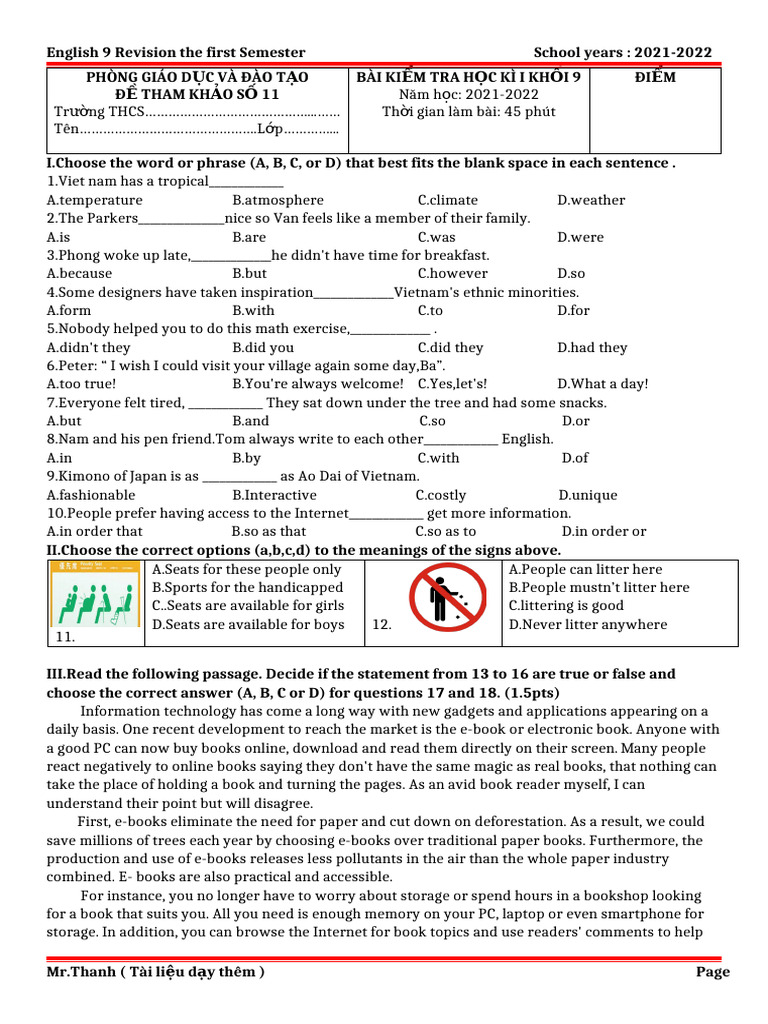 English 9 Revision the first Semester School years : 2021-2022

PHÒNG GIÁO DỤC VÀ ĐÀO TẠO
ĐỀ THAM KHẢO SỐ 11
Trường THCS
Tên Lớp

BÀI KIỂM TRA HỌC KÌ I KHỐI 9
Năm học: 2021-2022
Thời gian làm bài: 45 phút

ĐIỂM

I.Choose the word or phrase (A, B, C, or D) that best fits the blank space in each sentence .

1.Viet nam has a tropical____
A.temperature B.atmosphere C.climate D.weather

2.The Parkers____nice so Van feels like a member of their family.
A.is B.are C.was D.were

3.Phong woke up late,____he didn't have time for breakfast.
A.because B.but C.however D.so

4.Some designers have taken inspiration____Vietnam's ethnic minorities.
A.form B.with C.to D.for

5.Nobody helped you to do this math exercise,____ .
A.didn't they B.did you C.did they D.had they

6.Peter: " I wish I could visit your village again some day,Ba".
A.too true! B.You're always welcome! C.Yes,let's! D.What a day!

7.Everyone felt tired, ____ They sat down under the tree and had some snacks.
A.but B.and C.so D.or

8.Nam and his pen friend.Tom always write to each other____ English.
A.in B.by C.with D.of

9.Kimono of Japan is as ____ as Ao Dai of Vietnam.
A.fashionable B.Interactive C.costly D.unique

10.People prefer having access to the Internet____ get more information.
A.in order that B.so as that C.so as to D.in order or

II.Choose the correct options (a,b,c,d) to the meanings of the signs above.

11.
A.Seats for these people only
B.Sports for the handicapped
C..Seats are available for girls
D.Seats are available for boys

12.
A.People can litter here
B.People mustn't litter here
C.littering is good
D.Never litter anywhere

III.Read the following passage. Decide if the statement from 13 to 16 are true or false and choose the correct answer (A, B, C or D) for questions 17 and 18. (1.5pts)

Information technology has come a long way with new gadgets and applications appearing on a daily basis. One recent development to reach the market is the e-book or electronic book. Anyone with a good PC can now buy books online, download and read them directly on their screen. Many people react negatively to online books saying they don't have the same magic as real books, that nothing can take the place of holding a book and turning the pages. As an avid book reader myself, I can understand their point but will disagree.

First, e-books eliminate the need for paper and cut down on deforestation. As a result, we could save millions of trees each year by choosing e-books over traditional paper books. Furthermore, the production and use of e-books releases less pollutants in the air than the whole paper industry combined. E- books are also practical and accessible.

For instance, you no longer have to worry about storage or spend hours in a bookshop looking for a book that suits you. All you need is enough memory on your PC, laptop or even smartphone for storage. In addition, you can browse the Internet for book topics and use readers' comments to help

Mr.Thanh ( Tài liệu dạy thêm ) Page